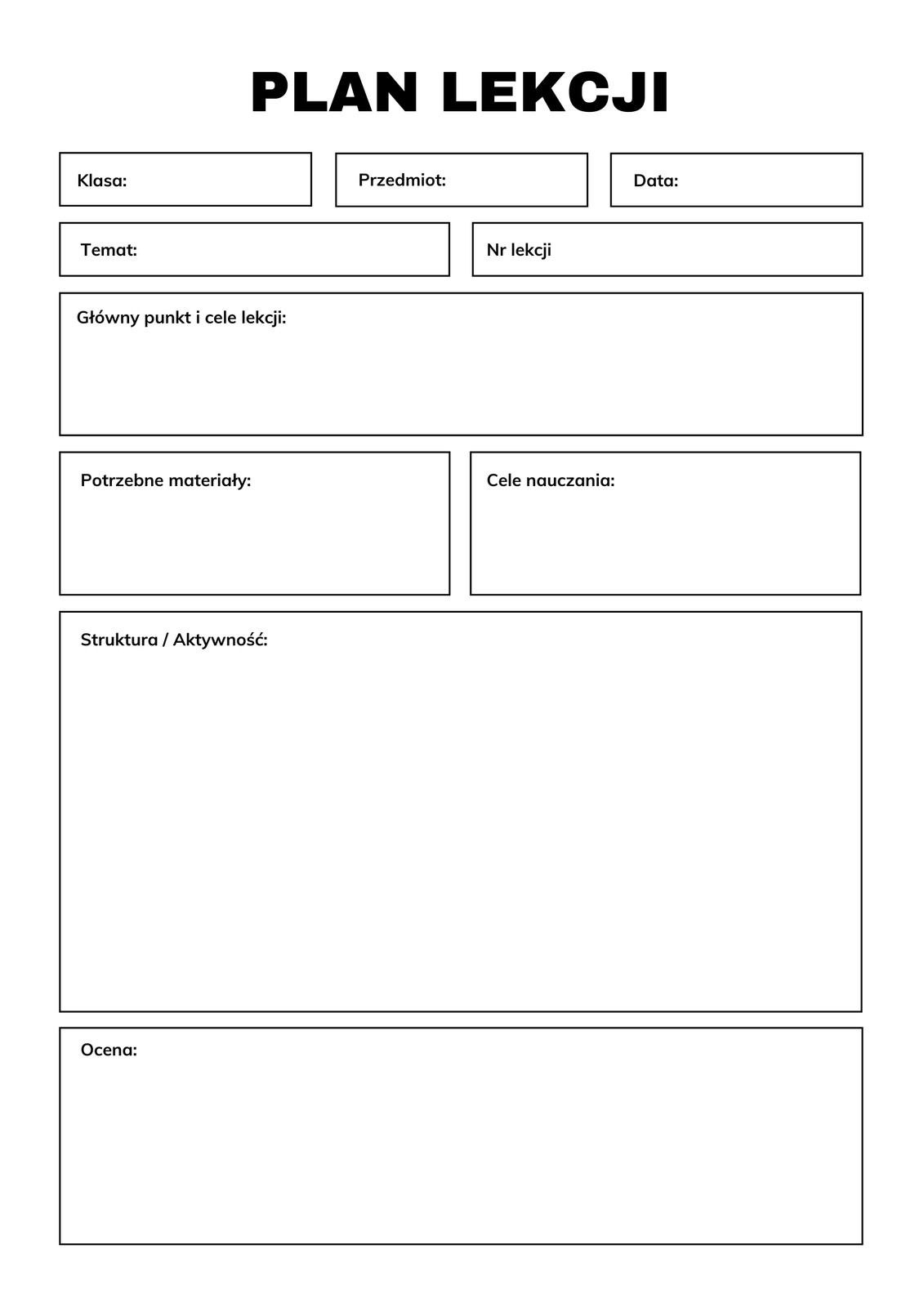 PLAN LEKCJI

Klasa:

Przedmiot:

Data:

Temat:

Nr lekcji

Główny punkt i cele lekcji:

Potrzebne materiały:

Cele nauczania:

Struktura / Aktywność:

Ocena: